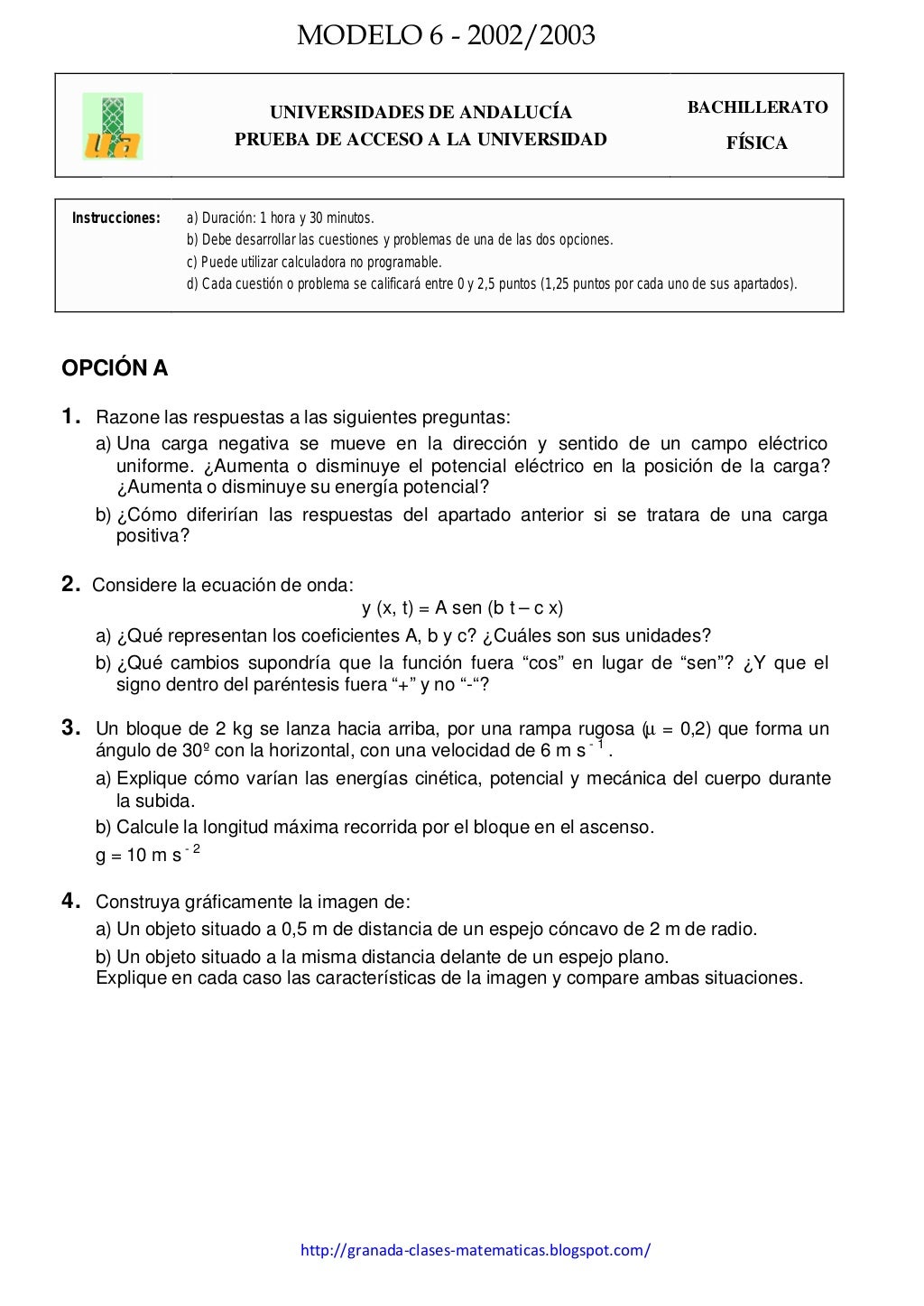 MODELO 6 - 2002/2003

ua

UNIVERSIDADES DE ANDALUCÍA
PRUEBA DE ACCESO A LA UNIVERSIDAD

BACHILLERATO
FÍSICA

Instrucciones: a) Duración: 1 hora y 30 minutos.
b) Debe desarrollar las cuestiones y problemas de una de las dos opciones.
c) Puede utilizar calculadora no programable.
d) Cada cuestión o problema se calificará entre 0 y 2,5 puntos (1,25 puntos por cada uno de sus apartados).

OPCIÓN A

1. Razone las respuestas a las siguientes preguntas:
a) Una carga negativa se mueve en la dirección y sentido de un campo eléctrico uniforme. ¿Aumenta o disminuye el potencial eléctrico en la posición de la carga? ¿Aumenta o disminuye su energía potencial?
b) ¿Cómo diferirían las respuestas del apartado anterior si se tratara de una carga positiva?

2. Considere la ecuación de onda:
y (x, t) = A sen (b t – c x)
a) ¿Qué representan los coeficientes A, b y c? ¿Cuáles son sus unidades?
b) ¿Qué cambios supondría que la función fuera “cos” en lugar de “sen”? ¿Y que el signo dentro del paréntesis fuera “+” y no “-“?

3. Un bloque de 2 kg se lanza hacia arriba, por una rampa rugosa ($\mu$ = 0,2) que forma un ángulo de 30º con la horizontal, con una velocidad de 6 m $s^{-1}$.
a) Explique cómo varían las energías cinética, potencial y mecánica del cuerpo durante la subida.
b) Calcule la longitud máxima recorrida por el bloque en el ascenso.
g = 10 m $s^{-2}$

4. Construya gráficamente la imagen de:
a) Un objeto situado a 0,5 m de distancia de un espejo cóncavo de 2 m de radio.
b) Un objeto situado a la misma distancia delante de un espejo plano.
Explique en cada caso las características de la imagen y compare ambas situaciones.

http://granada-clases-matematicas.blogspot.com/